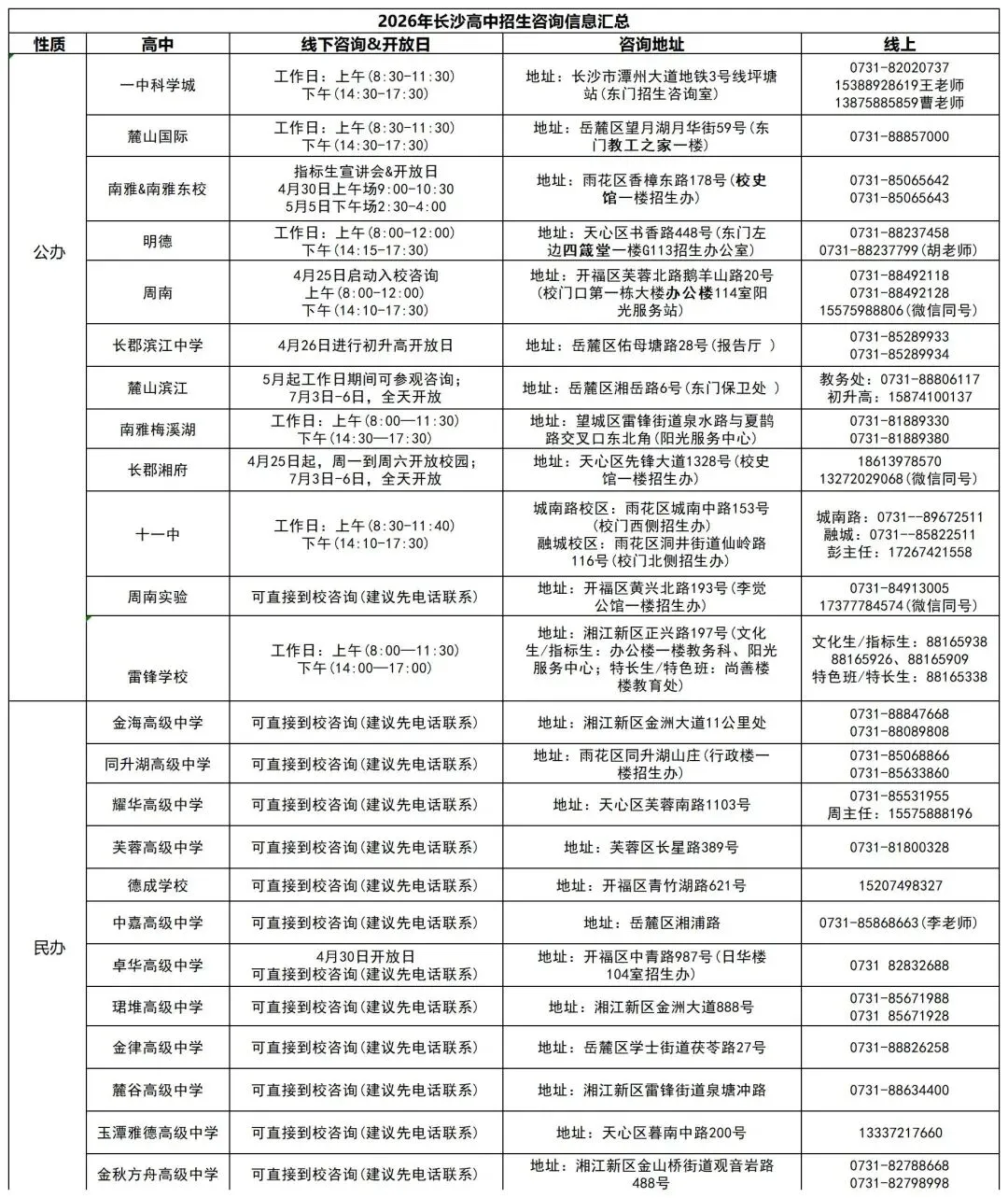 2026年长沙高中招生咨询信息汇总

| 性质 | 高中 | 线下咨询&开放日 | 咨询地址 | 线上 |
|---|---|---|---|---|
| 公办 | 一中科学城 | 工作日：上午(8:30-11:30) 下午(14:30-17:30) | 地址：长沙市潭州大道地铁3号线坪塘站(东门招生咨询室) | 0731-82020737 15388928619王老师 13875885859曹老师 |
| | 麓山国际 | 工作日：上午(8:30-11:30) 下午(14:30-17:30) | 地址：岳麓区望月湖月华街59号(东门教工之家一楼) | 0731-88857000 |
| | 南雅&南雅东校 | 指标生宣讲会&开放日 4月30日上午场9:00-10:30 5月5日下午场2:30-4:00 | 地址：雨花区香樟东路178号(校史馆一楼招生办) | 0731-85065642 0731-85065643 |
| | 明德 | 工作日：上午(8:00-12:00) 下午(14:15-17:30) | 地址：天心区书香路448号(东门左边四箴堂一楼G113招生办公室) | 0731-88237458 0731-88237799(胡老师) |
| | 周南 | 4月25日启动入校咨询 上午(8:00-12:00) 下午(14:10-17:30) | 地址：开福区芙蓉北路鹅羊山路20号(校门口第一栋大楼办公楼114室阳光服务站) | 0731-88492118 0731-88492128 15575988806(微信同号) |
| | 长郡滨江中学 | 4月26日进行初升高开放日 | 地址：岳麓区佑母塘路28号(报告厅 ) | 0731-85289933 0731-85289934 |
| | 麓山滨江 | 5月起工作日期间可参观咨询；7月3日-6日，全天开放 | 地址：岳麓区湘岳路6号(东门保卫处 ) | 教务处：0731-88806117 初升高：15874100137 |
| | 南雅梅溪湖 | 工作日：上午(8:00—11:30) 下午(14:30—17:30) | 地址：望城区雷锋街道泉水路与夏鹊路交叉口东北角(阳光服务中心) | 0731-81889330 0731-81889380 |
| | 长郡湘府 | 4月25日起，周一到周六开放校园；7月3日-6日，全天开放 | 地址：天心区先锋大道1328号(校史馆一楼招生办) | 18613978570 13272029068(微信同号) |
| | 十一中 | 工作日：上午(8:30-11:40) 下午(14:10-17:30) | 城南路校区：雨花区城南中路153号(校门西侧招生办) 融城校区：雨花区洞井街道仙岭路116号(校门北侧招生办) | 城南路：0731--89672511 融城：0731--85822511 彭主任：17267421558 |
| | 周南实验 | 可直接到校咨询(建议先电话联系) | 地址：开福区黄兴北路193号(李觉公馆一楼招生办) | 0731-84913005 17377784574(微信同号) |
| | 雷锋学校 | 工作日：上午(8:00—11:30) 下午(14:00—17:00) | 地址：湘江新区正兴路197号(文化生/指标生：办公楼一楼教务科、阳光服务中心；特长生/特色班：尚善楼楼教育处) | 文化生/指标生：88165938 88165926、88165909 特色班/特长生：88165338 |
| 民办 | 金海高级中学 | 可直接到校咨询(建议先电话联系) | 地址：湘江新区金洲大道11公里处 | 0731-88847668 0731-88089808 |
| | 同升湖高级中学 | 可直接到校咨询(建议先电话联系) | 地址：雨花区同升湖山庄(行政楼一楼招生办) | 0731-85068866 0731-85633860 |
| | 耀华高级中学 | 可直接到校咨询(建议先电话联系) | 地址：天心区芙蓉南路1103号 | 0731-85531955 周主任：15575888196 |
| | 芙蓉高级中学 | 可直接到校咨询(建议先电话联系) | 地址：芙蓉区长星路389号 | 0731-81800328 |
| | 德成学校 | 可直接到校咨询(建议先电话联系) | 地址：开福区青竹湖路621号 | 15207498327 |
| | 中嘉高级中学 | 可直接到校咨询(建议先电话联系) | 地址：岳麓区湘浦路 | 0731-85868663(李老师) |
| | 卓华高级中学 | 4月30日开放日 可直接到校咨询(建议先电话联系) | 地址：开福区中青路987号(日华楼104室招生办) | 0731 82832688 |
| | 珺堆高级中学 | 可直接到校咨询(建议先电话联系) | 地址：湘江新区金洲大道888号 | 0731-85671988 0731 85671928 |
| | 金律高级中学 | 可直接到校咨询(建议先电话联系) | 地址：岳麓区学士街道茯苓路27号 | 0731-88826258 |
| | 麓谷高级中学 | 可直接到校咨询(建议先电话联系) | 地址：湘江新区雷锋街道泉塘冲路 | 0731-88634400 |
| | 玉潭雅德高级中学 | 可直接到校咨询(建议先电话联系) | 地址：天心区暮南中路200号 | 13337217660 |
| | 金秋方舟高级中学 | 可直接到校咨询(建议先电话联系) | 地址：湘江新区金山桥街道观音岩路488号 | 0731-82788668 0731-82798998 |